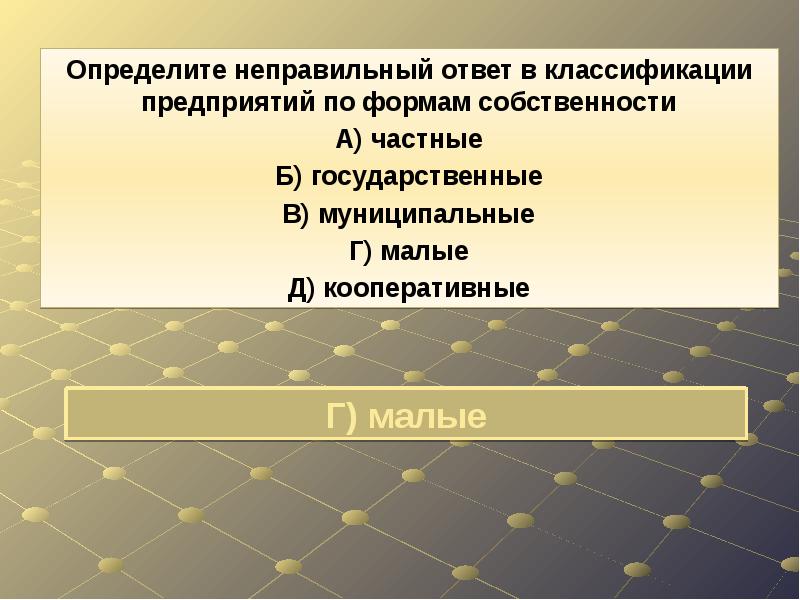 Определите неправильный ответ в классификации предприятий по формам собственности

А) частные

Б) государственные

В) муниципальные

Г) малые

Д) кооперативные

Г) малые